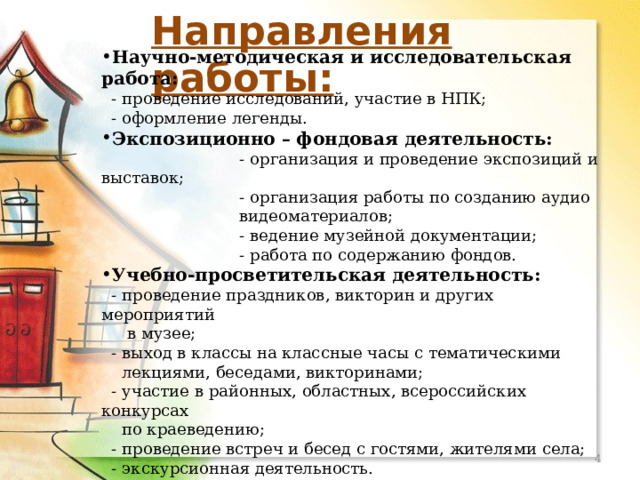 Направления работы:

• Научно-методическая и исследовательская работа:
- проведение исследований, участие в НПК;
- оформление легенды.

• Экспозиционно – фондовая деятельность:
- организация и проведение экспозиций и выставок;
- организация работы по созданию аудио видеоматериалов;
- ведение музейной документации;
- работа по содержанию фондов.

• Учебно-просветительская деятельность:
- проведение праздников, викторин и других мероприятий в музее;
- выход в классы на классные часы с тематическими лекциями, беседами, викторинами;
- участие в районных, областных, всероссийских конкурсах по краеведению;
- проведение встреч и бесед с гостями, жителями села;
- экскурсионная деятельность.

4